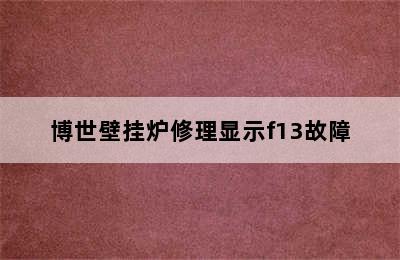 博世壁挂炉修理显示f13故障